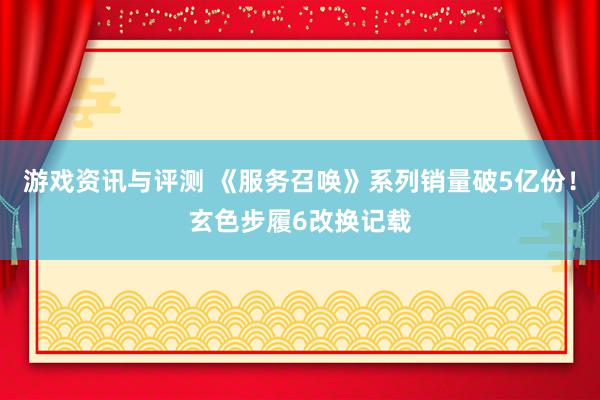 游戏资讯与评测 《服务召唤》系列销量破5亿份！玄色步履6改换记载